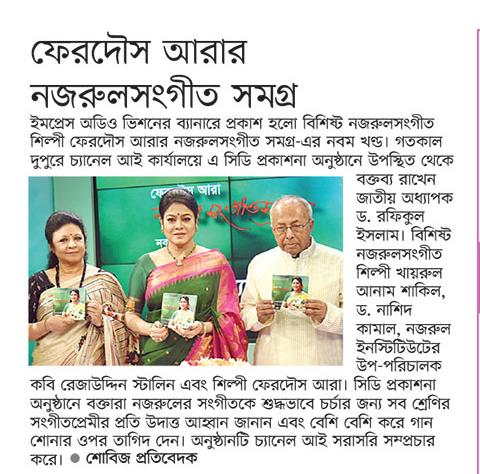 ফেরদৌস আরার নজরুলসংগীত সমগ্র

ইমপ্রেস অডিও ভিশনের ব্যানারে প্রকাশ হলো বিশিষ্ট নজরুলসংগীত শিল্পী ফেরদৌস আরার নজরুলসংগীত সমগ্র-এর নবম খণ্ড। গতকাল দুপুরে চ্যানেল আই কার্যালয়ে এ সিডি প্রকাশনা অনুষ্ঠানে উপস্থিত থেকে বক্তব্য রাখেন জাতীয় অধ্যাপক ড. রফিকুল ইসলাম। বিশিষ্ট নজরুলসংগীত শিল্পী খায়রুল আনাম শাকিল, ড. নাশিদ কামাল, নজরুল ইনস্টিটিউটের উপ-পরিচালক কবি রেজাউদ্দিন স্টালিন এবং শিল্পী ফেরদৌস আরা। সিডি প্রকাশনা অনুষ্ঠানে বক্তারা নজরুলের সংগীতকে শুদ্ধভাবে চর্চার জন্য সব শ্রেণির সংগীতপ্রেমীর প্রতি উদাত্ত আহ্বান জানান এবং বেশি বেশি করে গান শোনার ওপর তাগিদ দেন। অনুষ্ঠানটি চ্যানেল আই সরাসরি সম্প্রচার করে। ● শোবিজ প্রতিবেদক

ফেরদৌস আরা